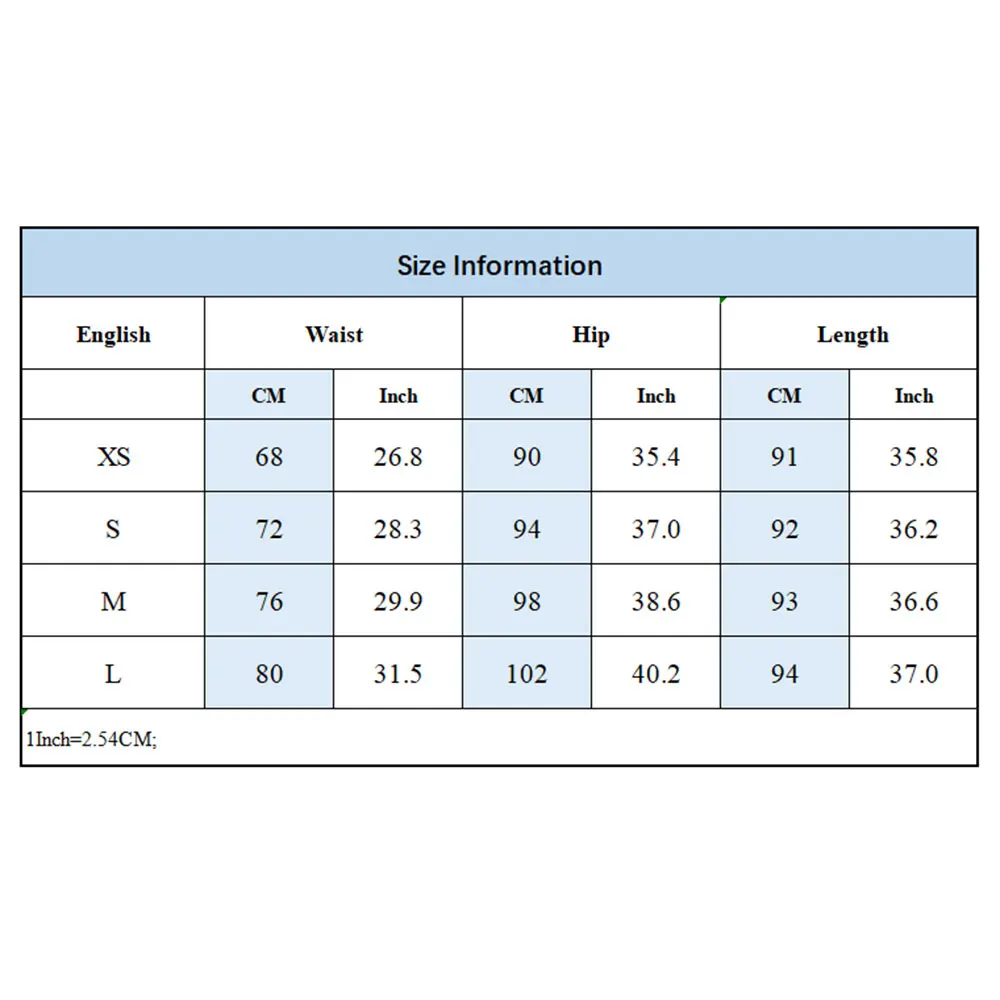 Size Information

| English | Waist | | Hip | | Length | |
|---|---|---|---|---|---|---|
| | CM | Inch | CM | Inch | CM | Inch |
| XS | 68 | 26.8 | 90 | 35.4 | 91 | 35.8 |
| S | 72 | 28.3 | 94 | 37.0 | 92 | 36.2 |
| M | 76 | 29.9 | 98 | 38.6 | 93 | 36.6 |
| L | 80 | 31.5 | 102 | 40.2 | 94 | 37.0 |

1Inch=2.54CM;